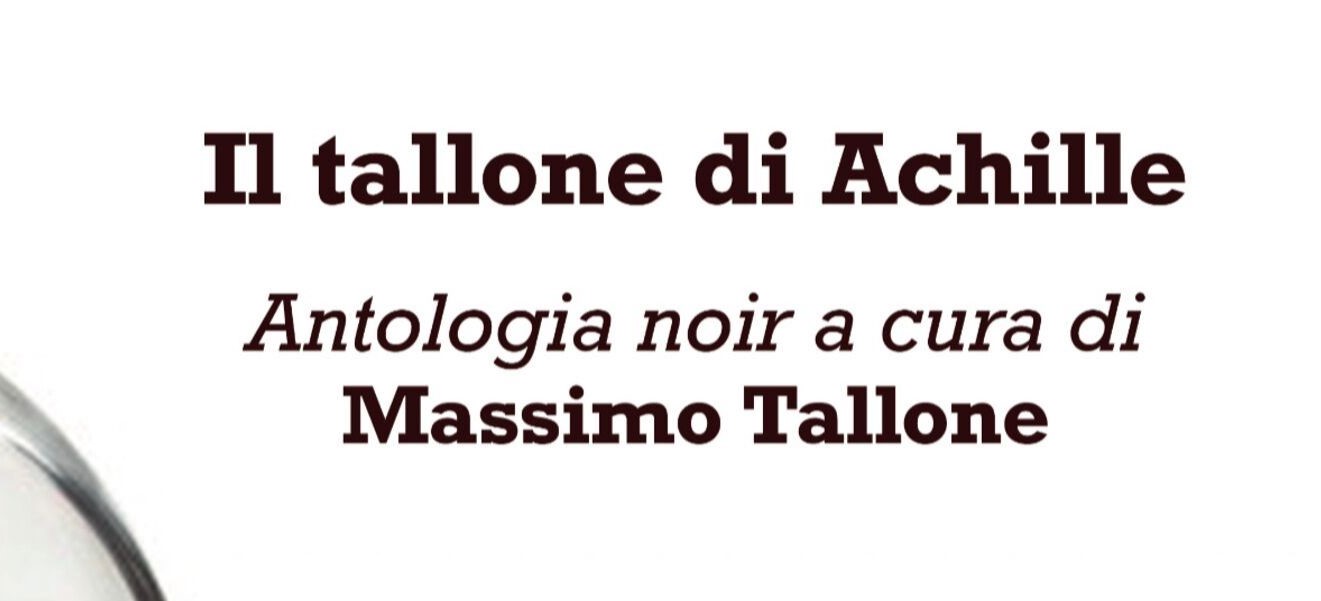 Il tallone di Achille

Antologia noir a cura di
Massimo Tallone